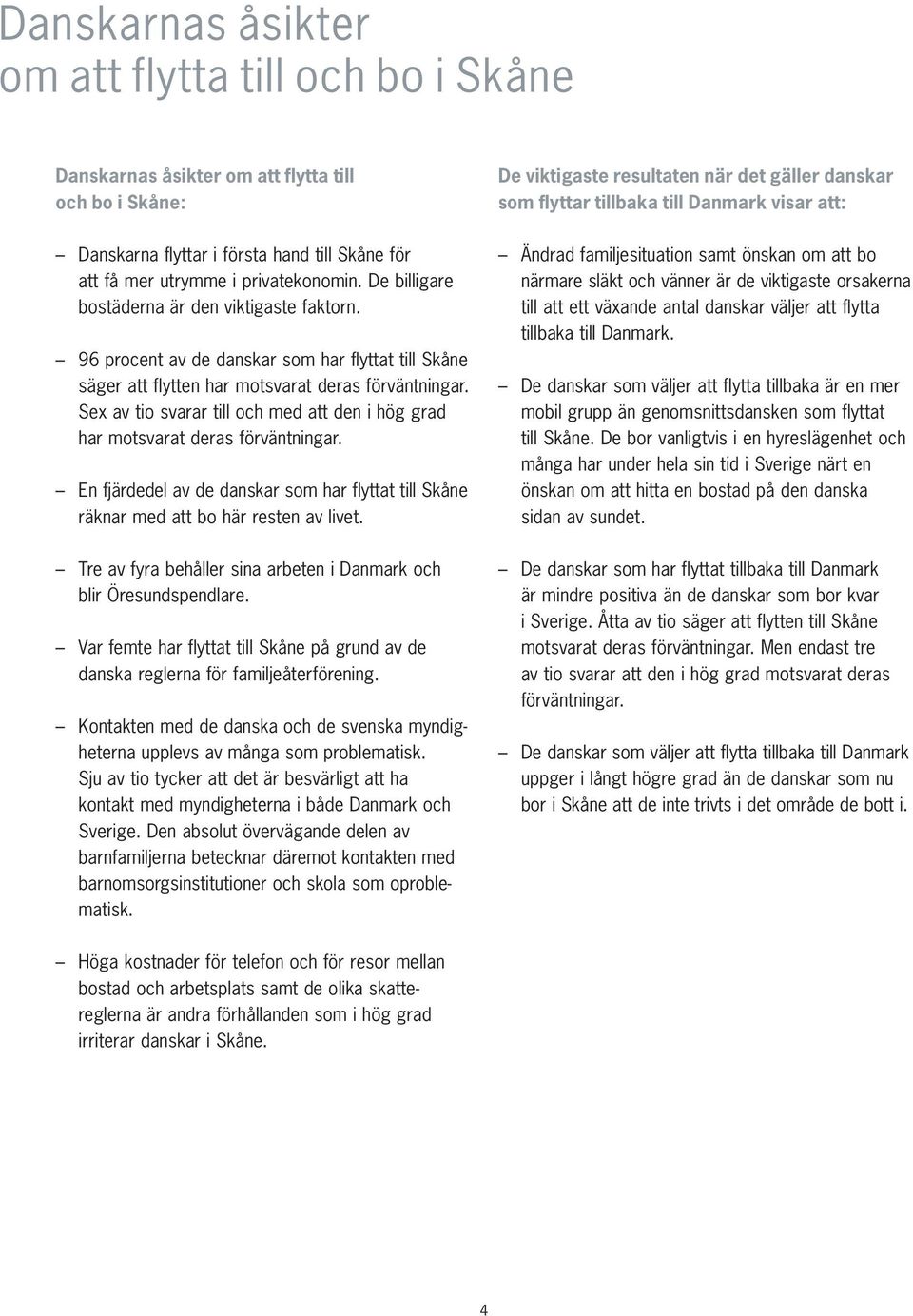 Danskarnas åsikter om att flytta till och bo i Skåne

Danskarnas åsikter om att flytta till och bo i Skåne:

– Danskarna flyttar i första hand till Skåne för att få mer utrymme i privatekonomin. De billigare bostäderna är den viktigaste faktorn.

– 96 procent av de danskar som har flyttat till Skåne säger att flytten har motsvarat deras förväntningar. Sex av tio svarar till och med att den i hög grad har motsvarat deras förväntningar.

– En fjärdedel av de danskar som har flyttat till Skåne räknar med att bo här resten av livet.

– Tre av fyra behåller sina arbeten i Danmark och blir Öresundspendlare.

– Var femte har flyttat till Skåne på grund av de danska reglerna för familjeåterförening.

– Kontakten med de danska och de svenska myndigheterna upplevs av många som problematisk. Sju av tio tycker att det är besvärligt att ha kontakt med myndigheterna i både Danmark och Sverige. Den absolut övervägande delen av barnfamiljerna betecknar däremot kontakten med barnomsorgsinstitutioner och skola som oproblematisk.

– Höga kostnader för telefon och för resor mellan bostad och arbetsplats samt de olika skattereglerna är andra förhållanden som i hög grad irriterar danskar i Skåne.

De viktigaste resultaten när det gäller danskar som flyttar tillbaka till Danmark visar att:

– Ändrad familjesituation samt önskan om att bo närmare släkt och vänner är de viktigaste orsakerna till att ett växande antal danskar väljer att flytta tillbaka till Danmark.

– De danskar som väljer att flytta tillbaka är en mer mobil grupp än genomsnittsdansken som flyttat till Skåne. De bor vanligtvis i en hyreslägenhet och många har under hela sin tid i Sverige närt en önskan om att hitta en bostad på den danska sidan av sundet.

– De danskar som har flyttat tillbaka till Danmark är mindre positiva än de danskar som bor kvar i Sverige. Åtta av tio säger att flytten till Skåne motsvarat deras förväntningar. Men endast tre av tio svarar att den i hög grad motsvarat deras förväntningar.

– De danskar som väljer att flytta tillbaka till Danmark uppger i långt högre grad än de danskar som nu bor i Skåne att de inte trivts i det område de bott i.

4